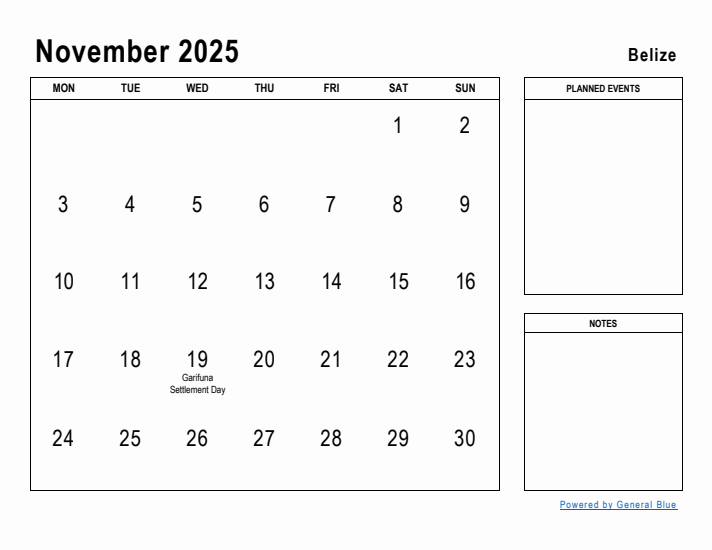 November 2025

Belize

| MON | TUE | WED | THU | FRI | SAT | SUN |
|---|---|---|---|---|---|---|
| | | | | | 1 | 2 |
| 3 | 4 | 5 | 6 | 7 | 8 | 9 |
| 10 | 11 | 12 | 13 | 14 | 15 | 16 |
| 17 | 18 | 19 Garifuna Settlement Day | 20 | 21 | 22 | 23 |
| 24 | 25 | 26 | 27 | 28 | 29 | 30 |

PLANNED EVENTS

NOTES

Powered by General Blue